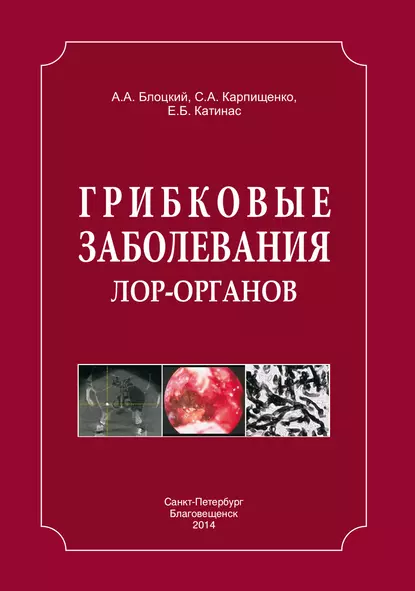 А.А. Блоцкий, С.А. Карпищенко, Е.Б. Катинас

ГРИБКОВЫЕ
ЗАБОЛЕВАНИЯ
ЛОР-ОРГАНОВ

Санкт-Петербург
Благовещенск
2014